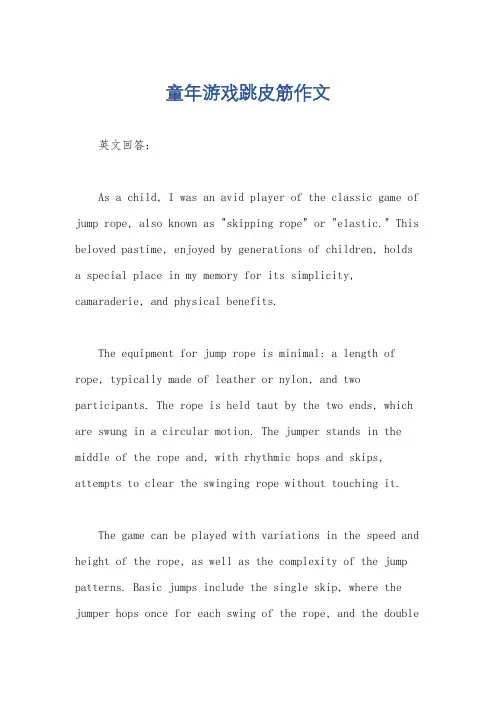 童年游戏跳皮筋作文

英文回答：

As a child, I was an avid player of the classic game of jump rope, also known as "skipping rope" or "elastic." This beloved pastime, enjoyed by generations of children, holds a special place in my memory for its simplicity, camaraderie, and physical benefits.

The equipment for jump rope is minimal: a length of rope, typically made of leather or nylon, and two participants. The rope is held taut by the two ends, which are swung in a circular motion. The jumper stands in the middle of the rope and, with rhythmic hops and skips, attempts to clear the swinging rope without touching it.

The game can be played with variations in the speed and height of the rope, as well as the complexity of the jump patterns. Basic jumps include the single skip, where the jumper hops once for each swing of the rope, and the double